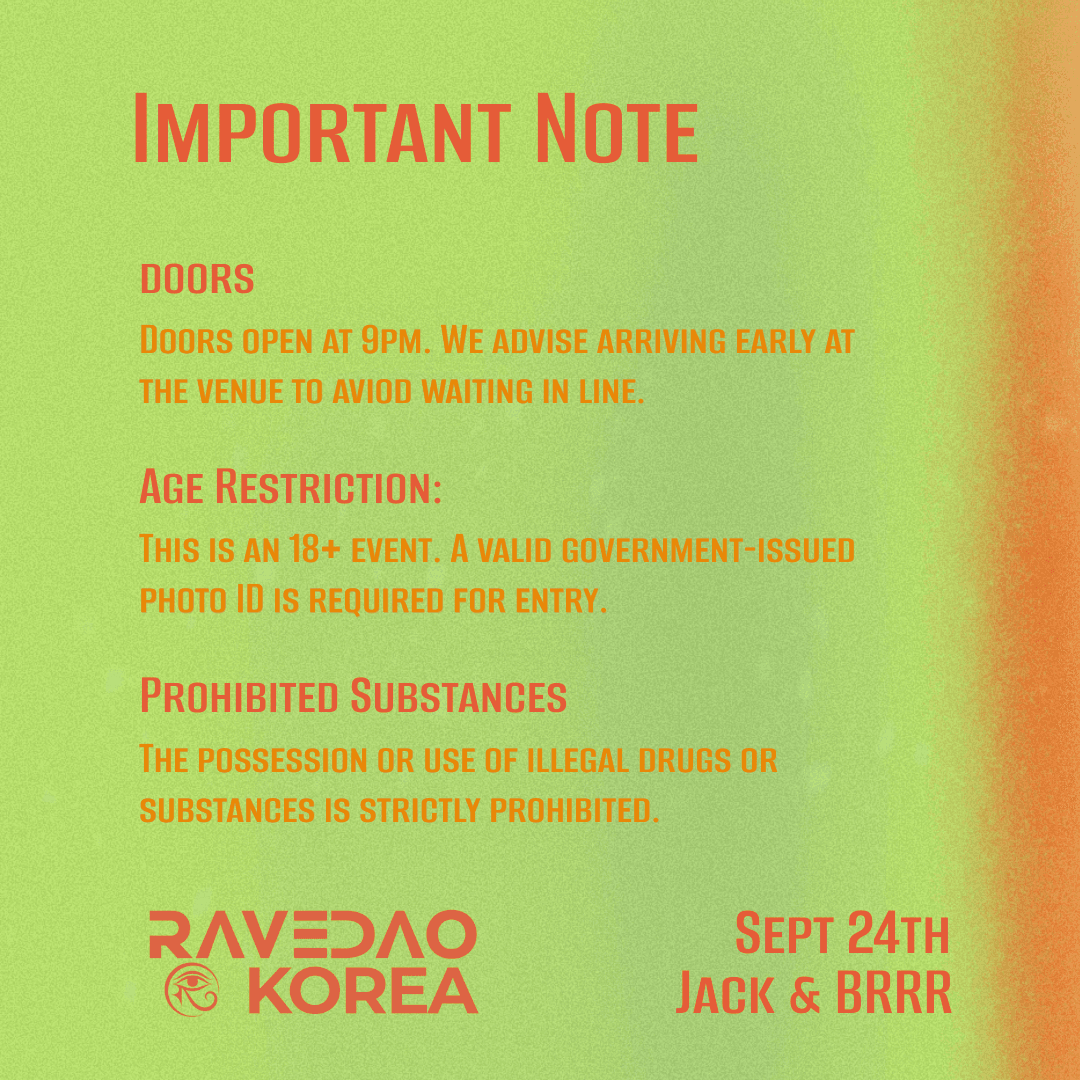 Important Note

doors

Doors open at 9pm. We advise arriving early at the venue to aviod waiting in line.

Age Restriction:

This is an 18+ event. A valid government-issued photo ID is required for entry.

Prohibited Substances

The possession or use of illegal drugs or substances is strictly prohibited.

RAVEDAO
KOREA

Sept 24th
Jack & BRRR